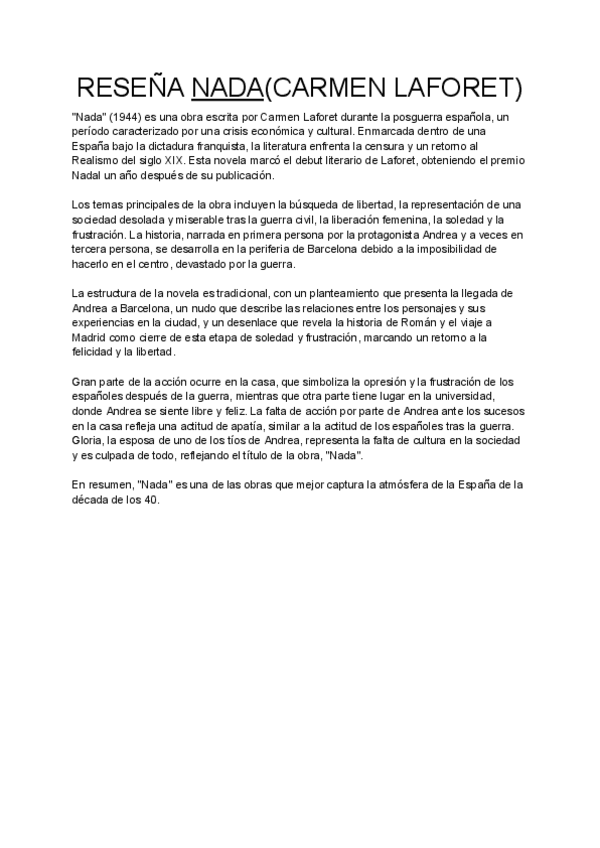 RESEÑA NADA(CARMEN LAFORET)

"Nada" (1944) es una obra escrita por Carmen Laforet durante la posguerra española, un período caracterizado por una crisis económica y cultural. Enmarcada dentro de una España bajo la dictadura franquista, la literatura enfrenta la censura y un retorno al Realismo del siglo XIX. Esta novela marcó el debut literario de Laforet, obteniendo el premio Nadal un año después de su publicación.

Los temas principales de la obra incluyen la búsqueda de libertad, la representación de una sociedad desolada y miserable tras la guerra civil, la liberación femenina, la soledad y la frustración. La historia, narrada en primera persona por la protagonista Andrea y a veces en tercera persona, se desarrolla en la periferia de Barcelona debido a la imposibilidad de hacerlo en el centro, devastado por la guerra.

La estructura de la novela es tradicional, con un planteamiento que presenta la llegada de Andrea a Barcelona, un nudo que describe las relaciones entre los personajes y sus experiencias en la ciudad, y un desenlace que revela la historia de Román y el viaje a Madrid como cierre de esta etapa de soledad y frustración, marcando un retorno a la felicidad y la libertad.

Gran parte de la acción ocurre en la casa, que simboliza la opresión y la frustración de los españoles después de la guerra, mientras que otra parte tiene lugar en la universidad, donde Andrea se siente libre y feliz. La falta de acción por parte de Andrea ante los sucesos en la casa refleja una actitud de apatía, similar a la actitud de los españoles tras la guerra. Gloria, la esposa de uno de los tíos de Andrea, representa la falta de cultura en la sociedad y es culpada de todo, reflejando el título de la obra, "Nada".

En resumen, "Nada" es una de las obras que mejor captura la atmósfera de la España de la década de los 40.